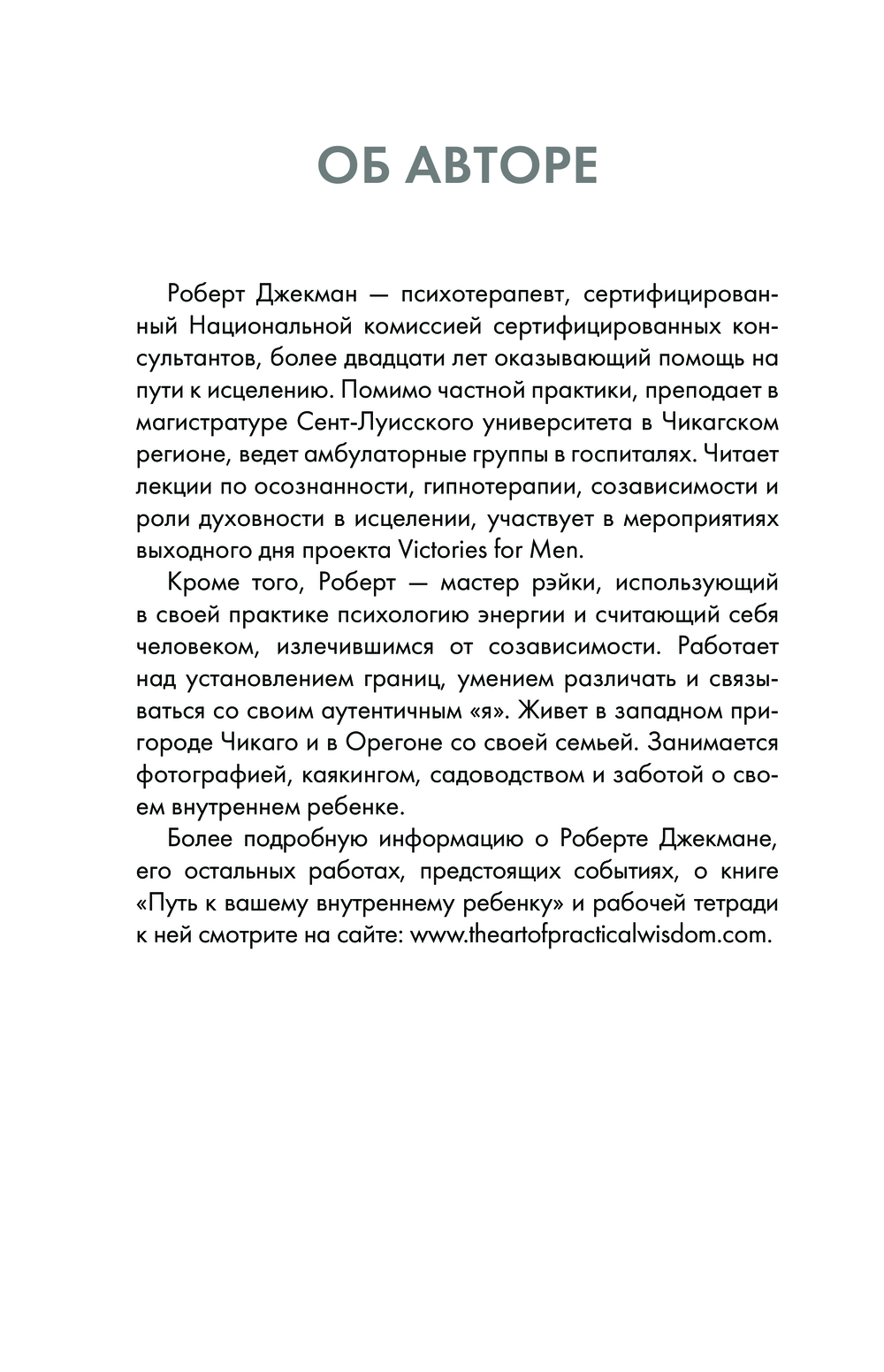 ОБ АВТОРЕ

Роберт Джекман — психотерапевт, сертифицированный Национальной комиссией сертифицированных консультантов, более двадцати лет оказывающий помощь на пути к исцелению. Помимо частной практики, преподает в магистратуре Сент-Луисского университета в Чикагском регионе, ведет амбулаторные группы в госпиталях. Читает лекции по осознанности, гипнотерапии, созависимости и роли духовности в исцелении, участвует в мероприятиях выходного дня проекта Victories for Men.

Кроме того, Роберт — мастер рэйки, использующий в своей практике психологию энергии и считающий себя человеком, излечившимся от созависимости. Работает над установлением границ, умением различать и связываться со своим аутентичным «я». Живет в западном пригороде Чикаго и в Орегоне со своей семьей. Занимается фотографией, каякингом, садоводством и заботой о своем внутреннем ребенке.

Более подробную информацию о Роберте Джекмане, его остальных работах, предстоящих событиях, о книге «Путь к вашему внутреннему ребенку» и рабочей тетради к ней смотрите на сайте: www.theartofpracticalwisdom.com.